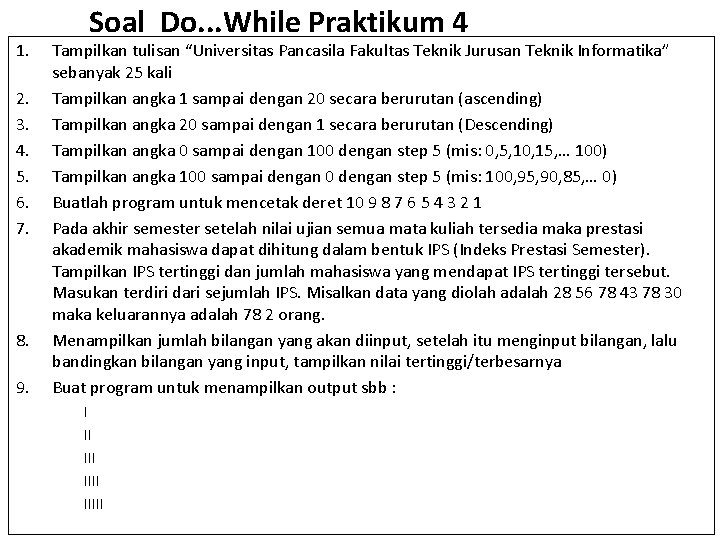 Soal Do...While Praktikum 4

1. Tampilkan tulisan “Universitas Pancasila Fakultas Teknik Jurusan Teknik Informatika” sebanyak 25 kali

2. Tampilkan angka 1 sampai dengan 20 secara berurutan (ascending)

3. Tampilkan angka 20 sampai dengan 1 secara berurutan (Descending)

4. Tampilkan angka 0 sampai dengan 100 dengan step 5 (mis: 0,5,10,15,... 100)

5. Tampilkan angka 100 sampai dengan 0 dengan step 5 (mis: 100,95,90,85,... 0)

6. Buatlah program untuk mencetak deret 10 9 8 7 6 5 4 3 2 1

7. Pada akhir semester setelah nilai ujian semua mata kuliah tersedia maka prestasi akademik mahasiswa dapat dihitung dalam bentuk IPS (Indeks Prestasi Semester). Tampilkan IPS tertinggi dan jumlah mahasiswa yang mendapat IPS tertinggi tersebut. Masukan terdiri dari sejumlah IPS. Misalkan data yang diolah adalah 28 56 78 43 78 30 maka keluarannya adalah 78 2 orang.

8. Menampilkan jumlah bilangan yang akan diinput, setelah itu menginput bilangan, lalu bandingkan bilangan yang input, tampilkan nilai tertinggi/terbesarnya

9. Buat program untuk menampilkan output sbb :
I
II
III
IIII
IIIII